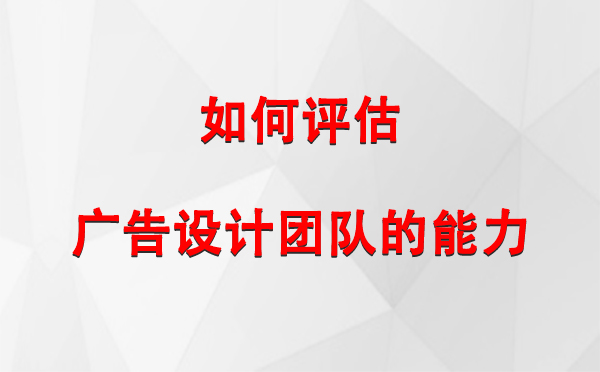 如何评估

广告设计团队的能力